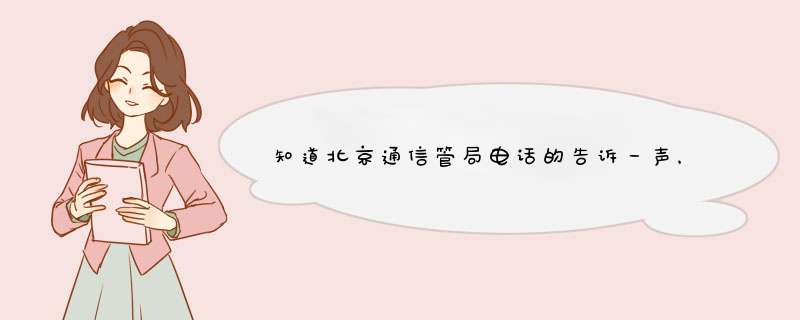 知道北京通信管局电话的告诉一声，